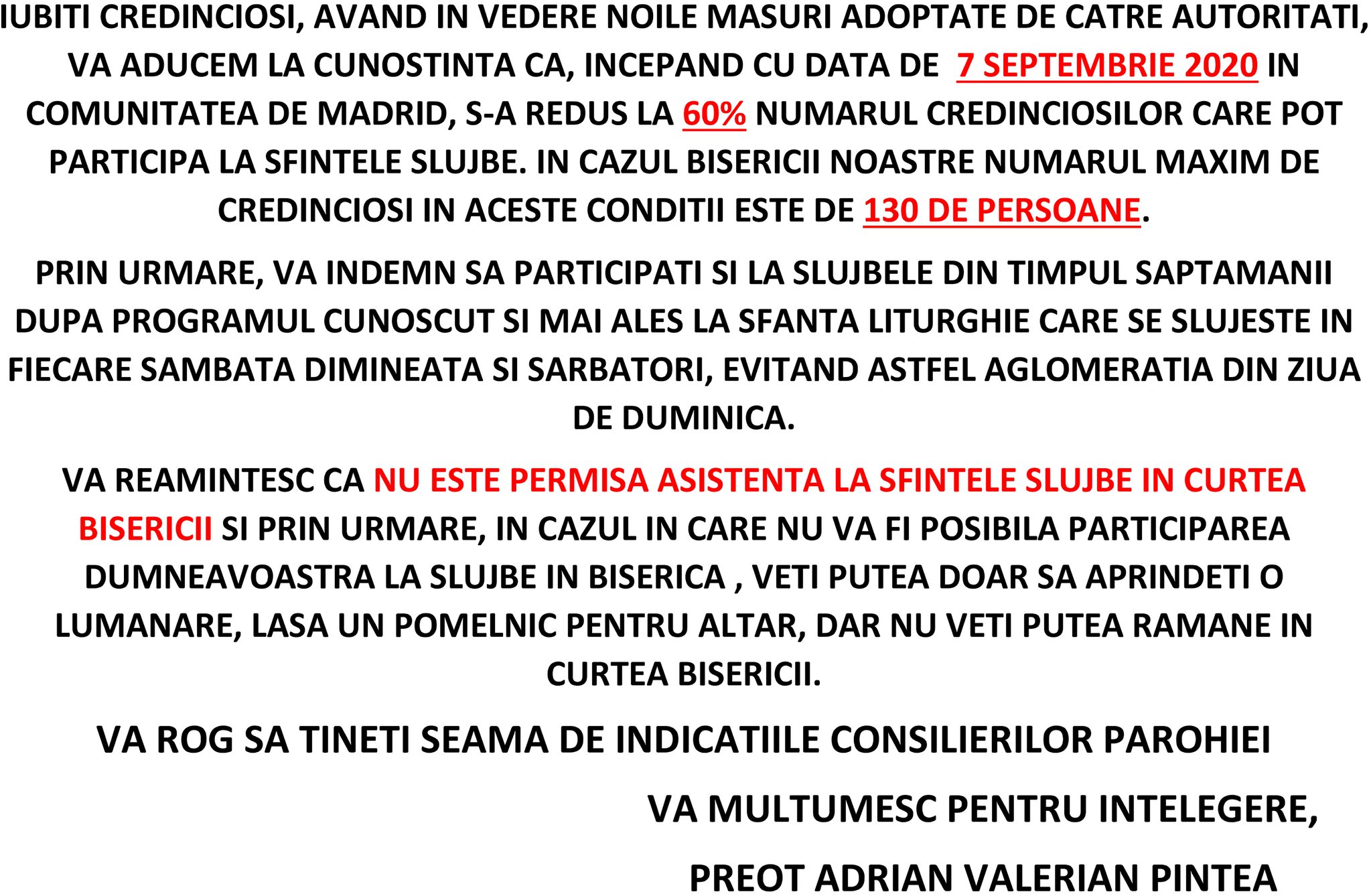 IUBITI CREDINCIOSI, AVAND IN VEDERE NOILE MASURI ADOPTATE DE CATRE AUTORITATI, VA ADUCEM LA CUNOSTINTA CA, INCEPAND CU DATA DE 7 SEPTEMBRIE 2020 IN COMUNITATEA DE MADRID, S-A REDUS LA 60% NUMARUL CREDINCIOSILOR CARE POT PARTICIPA LA SFINTELE SLUJBE. IN CAZUL BISERICII NOASTRE NUMARUL MAXIM DE CREDINCIOSI IN ACESTE CONDITII ESTE DE 130 DE PERSOANE.

PRIN URMARE, VA INDEMN SA PARTICIPATI SI LA SLUJBELE DIN TIMPUL SAPTAMANII DUPA PROGRAMUL CUNOSCUT SI MAI ALES LA SFANTA LITURGHIE CARE SE SLUJESTE IN FIECARE SAMBATA DIMINEATA SI SARBATORI, EVITAND ASTFEL AGLOMERATIA DIN ZIUA DE DUMINICA.

VA REAMINTESC CA NU ESTE PERMISA ASISTENTA LA SFINTELE SLUJBE IN CURTEA BISERICII SI PRIN URMARE, IN CAZUL IN CARE NU VA FI POSIBILA PARTICIPAREA DUMNEAVOASTRA LA SLUJBE IN BISERICA , VETI PUTEA DOAR SA APRINDETI O LUMANARE, LASA UN POMELNIC PENTRU ALTAR, DAR NU VETI PUTEA RAMANE IN CURTEA BISERICII.

VA ROG SA TINETI SEAMA DE INDICATIILE CONSILIERILOR PAROHIEI

VA MULTUMESC PENTRU INTELEGERE,

PREOT ADRIAN VALERIAN PINTEA